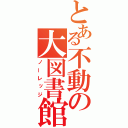 とある不動の大図書館
ノーレッジ